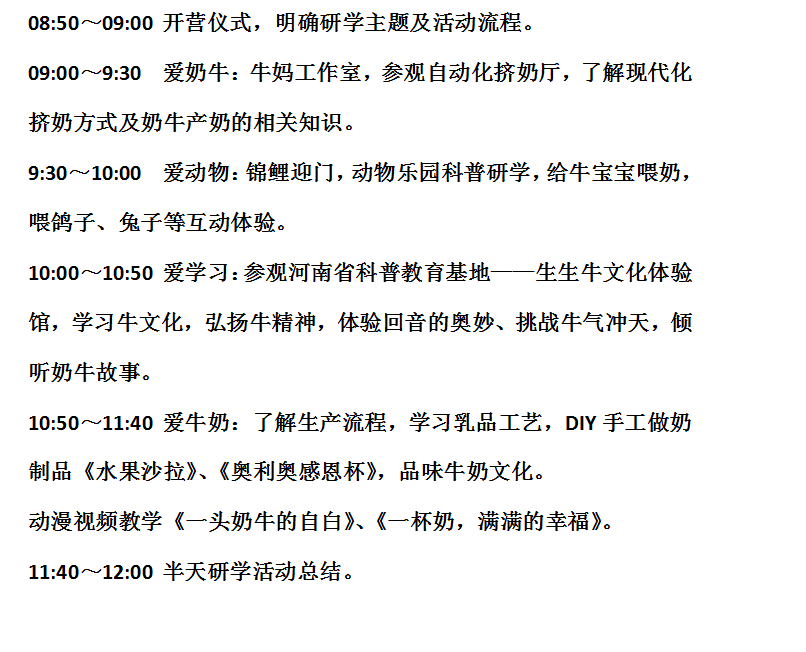 08:50～09:00 开营仪式，明确研学主题及活动流程。

09:00～9:30 爱奶牛：牛妈工作室，参观自动化挤奶厅，了解现代化挤奶方式及奶牛产奶的相关知识。

9:30～10:00 爱动物：锦鲤迎门，动物乐园科普研学，给牛宝宝喂奶，喂鸽子、兔子等互动体验。

10:00～10:50 爱学习：参观河南省科普教育基地——生生牛文化体验馆，学习牛文化，弘扬牛精神，体验回音的奥妙、挑战牛气冲天，倾听奶牛故事。

10:50～11:40 爱牛奶：了解生产流程，学习乳品工艺，DIY手工做奶制品《水果沙拉》、《奥利奥感恩杯》，品味牛奶文化。

动漫视频教学《一头奶牛的自白》、《一杯奶，满满的幸福》。

11:40～12:00 半天研学活动总结。